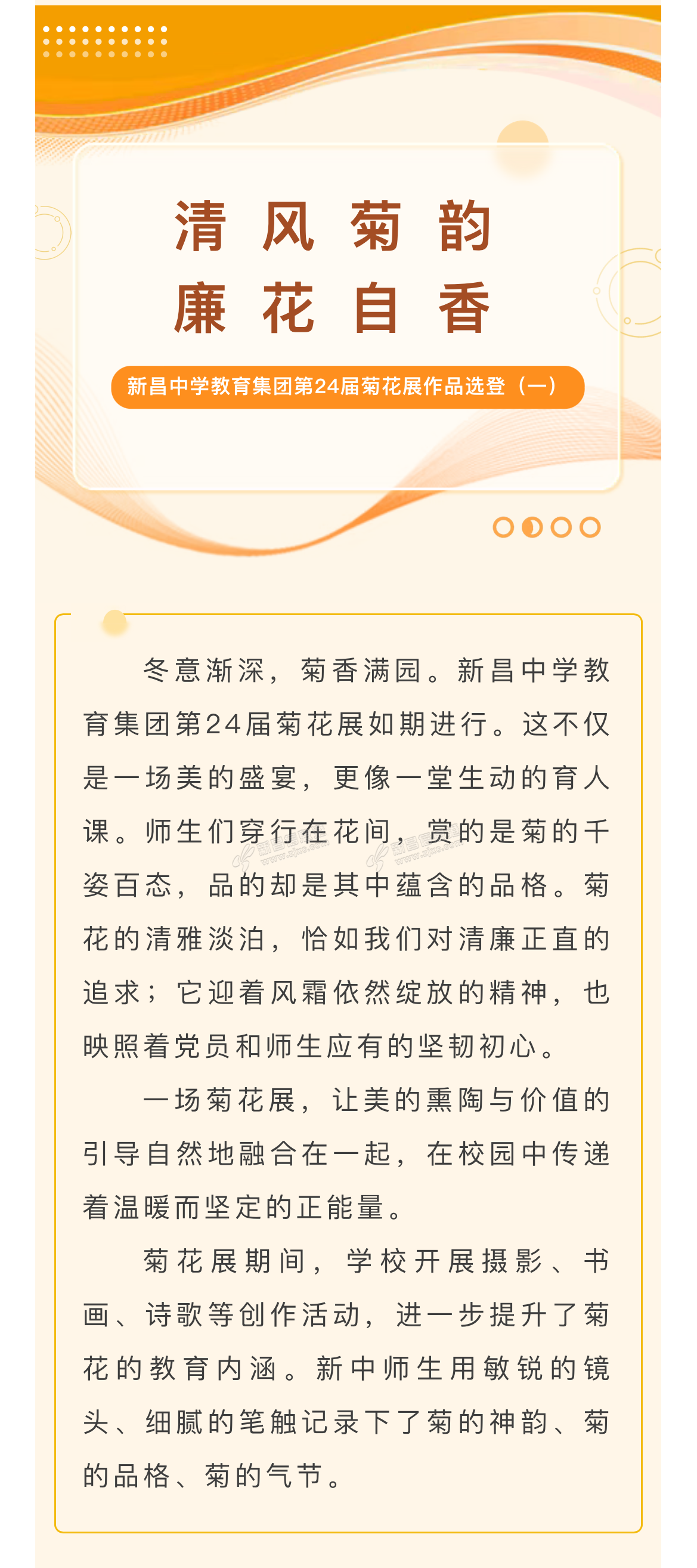 清风菊韵
廉花自香

新昌中学教育集团第24届菊花展作品选登（一）

冬意渐深，菊香满园。新昌中学教育集团第24届菊花展如期进行。这不仅是一场美的盛宴，更像一堂生动的育人课。师生们穿行在花间，赏的是菊的千姿百态，品的却是其中蕴含的品格。菊花的清雅淡泊，恰如我们对清廉正直的追求；它迎着风霜依然绽放的精神，也映照着党员和师生应有的坚韧初心。

一场菊花展，让美的熏陶与价值的引导自然地融合在一起，在校园中传递着温暖而坚定的正能量。

菊花展期间，学校开展摄影、书画、诗歌等创作活动，进一步提升了菊花的教育内涵。新中师生用敏锐的镜头、细腻的笔触记录下了菊的神韵、菊的品格、菊的气节。